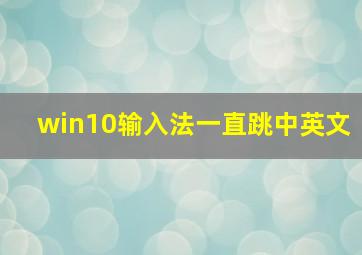 win10输入法一直跳中英文